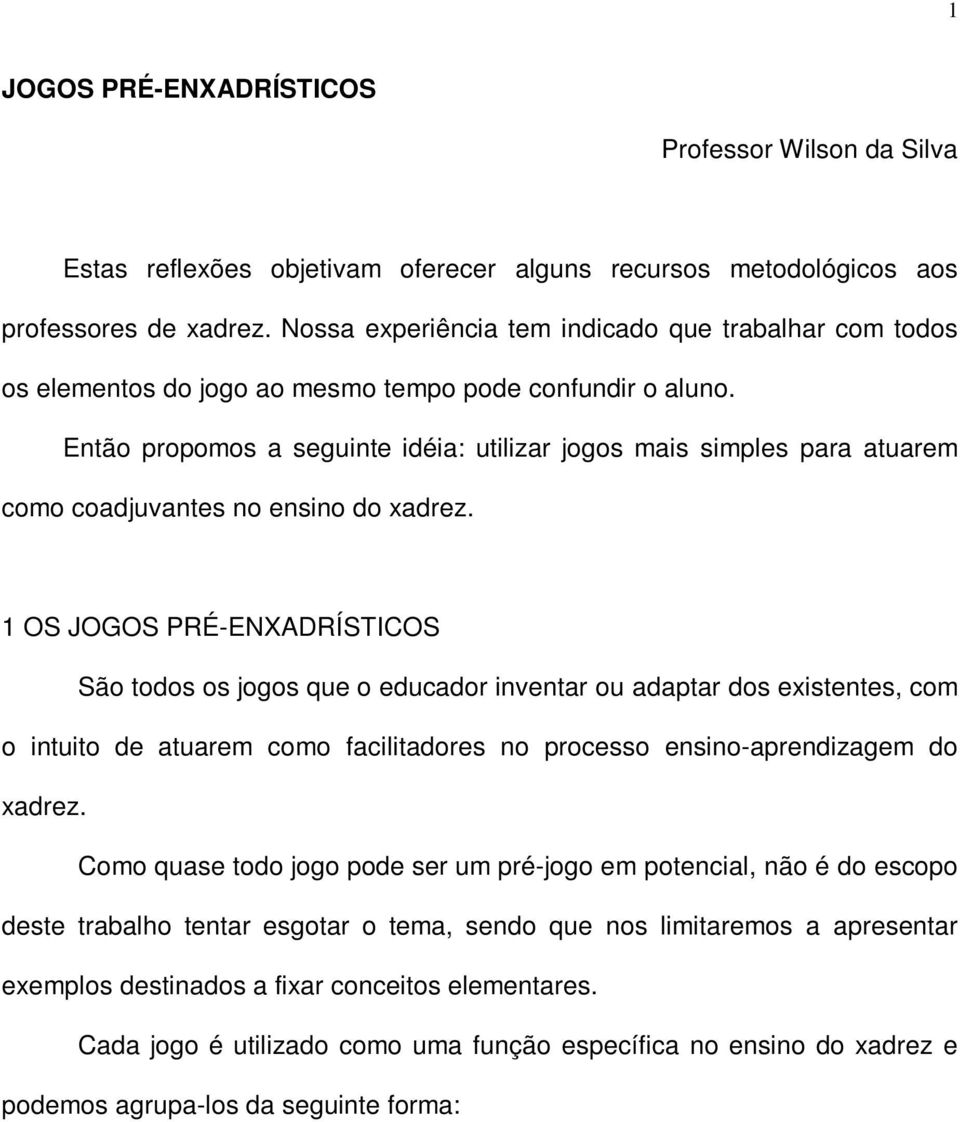 1

JOGOS PRÉ-ENXADRÍSTICOS

Professor Wilson da Silva

Estas reflexões objetivam oferecer alguns recursos metodológicos aos professores de xadrez. Nossa experiência tem indicado que trabalhar com todos os elementos do jogo ao mesmo tempo pode confundir o aluno.

Então propomos a seguinte idéia: utilizar jogos mais simples para atuarem como coadjuvantes no ensino do xadrez.

1 OS JOGOS PRÉ-ENXADRÍSTICOS

São todos os jogos que o educador inventar ou adaptar dos existentes, com o intuito de atuarem como facilitadores no processo ensino-aprendizagem do xadrez.

Como quase todo jogo pode ser um pré-jogo em potencial, não é do escopo deste trabalho tentar esgotar o tema, sendo que nos limitaremos a apresentar exemplos destinados a fixar conceitos elementares.

Cada jogo é utilizado como uma função específica no ensino do xadrez e podemos agrupa-los da seguinte forma: